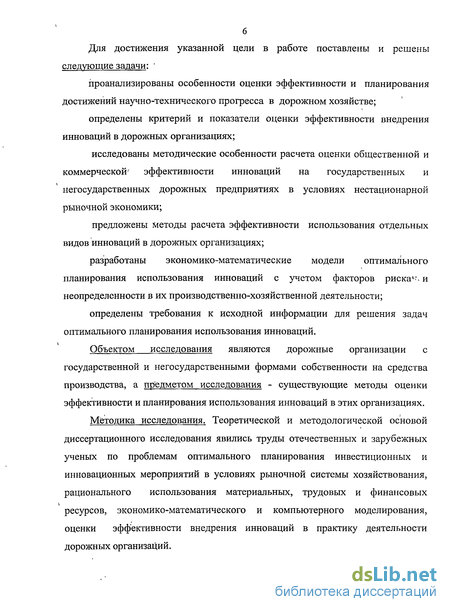 6

Для достижения указанной цели в работе поставлены и решены следующие задачи:

проанализированы особенности оценки эффективности и планирования достижений научно-технического прогресса в дорожном хозяйстве;

определены критерий и показатели оценки эффективности внедрения инноваций в дорожных организациях;

исследованы методические особенности расчета оценки общественной и коммерческой эффективности инноваций на государственных и негосударственных дорожных предприятиях в условиях нестационарной рыночной экономики;

предложены методы расчета эффективности использования отдельных видов инноваций в дорожных организациях;

разработаны экономико-математические модели оптимального планирования использования инноваций с учетом факторов риска и неопределенности в их производственно-хозяйственной деятельности;

определены требования к исходной информации для решения задач оптимального планирования использования инноваций.

Объектом исследования являются дорожные организации с государственной и негосударственными формами собственности на средства производства, а предметом исследования - существующие методы оценки эффективности и планирования использования инноваций в этих организациях.

Методика исследования. Теоретической и методологической основой диссертационного исследования явились труды отечественных и зарубежных ученых по проблемам оптимального планирования инвестиционных и инновационных мероприятий в условиях рыночной системы хозяйствования, рационального использования материальных, трудовых и финансовых ресурсов, экономико-математического и компьютерного моделирования, оценки эффективности внедрения инноваций в практику деятельности дорожных организаций.

dsLib.net
библиотека диссертаций